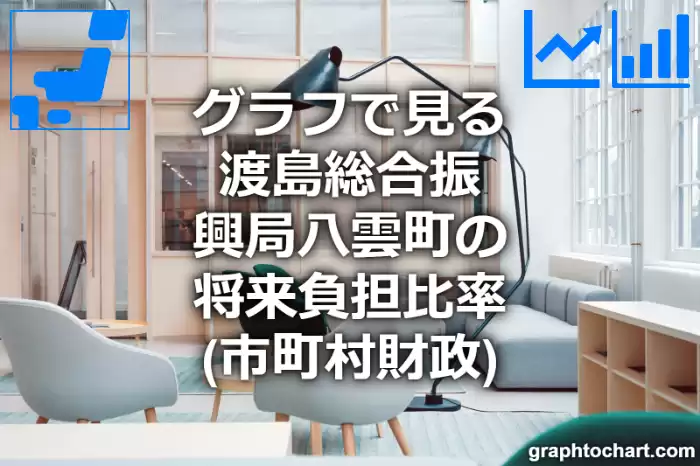 グラフで見る渡島総合振興局八雲町の将来負担比率(市町村財政)

graphtochart.com